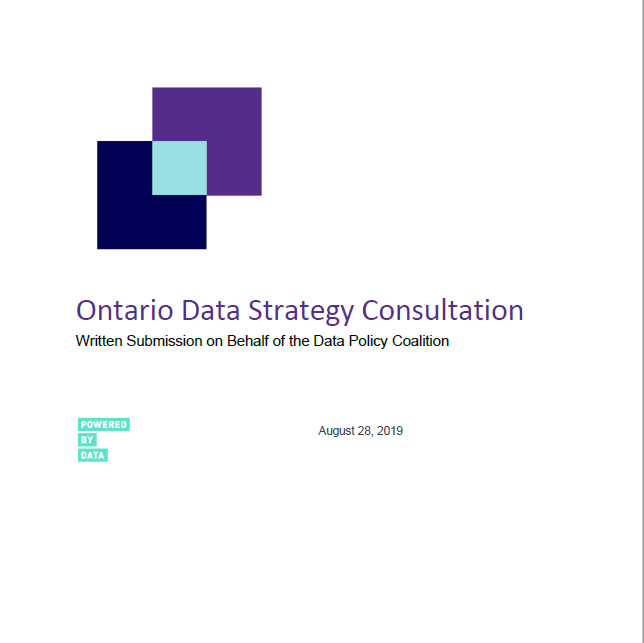 Ontario Data Strategy Consultation

Written Submission on Behalf of the Data Policy Coalition

POWERED
BY
DATA

August 28, 2019